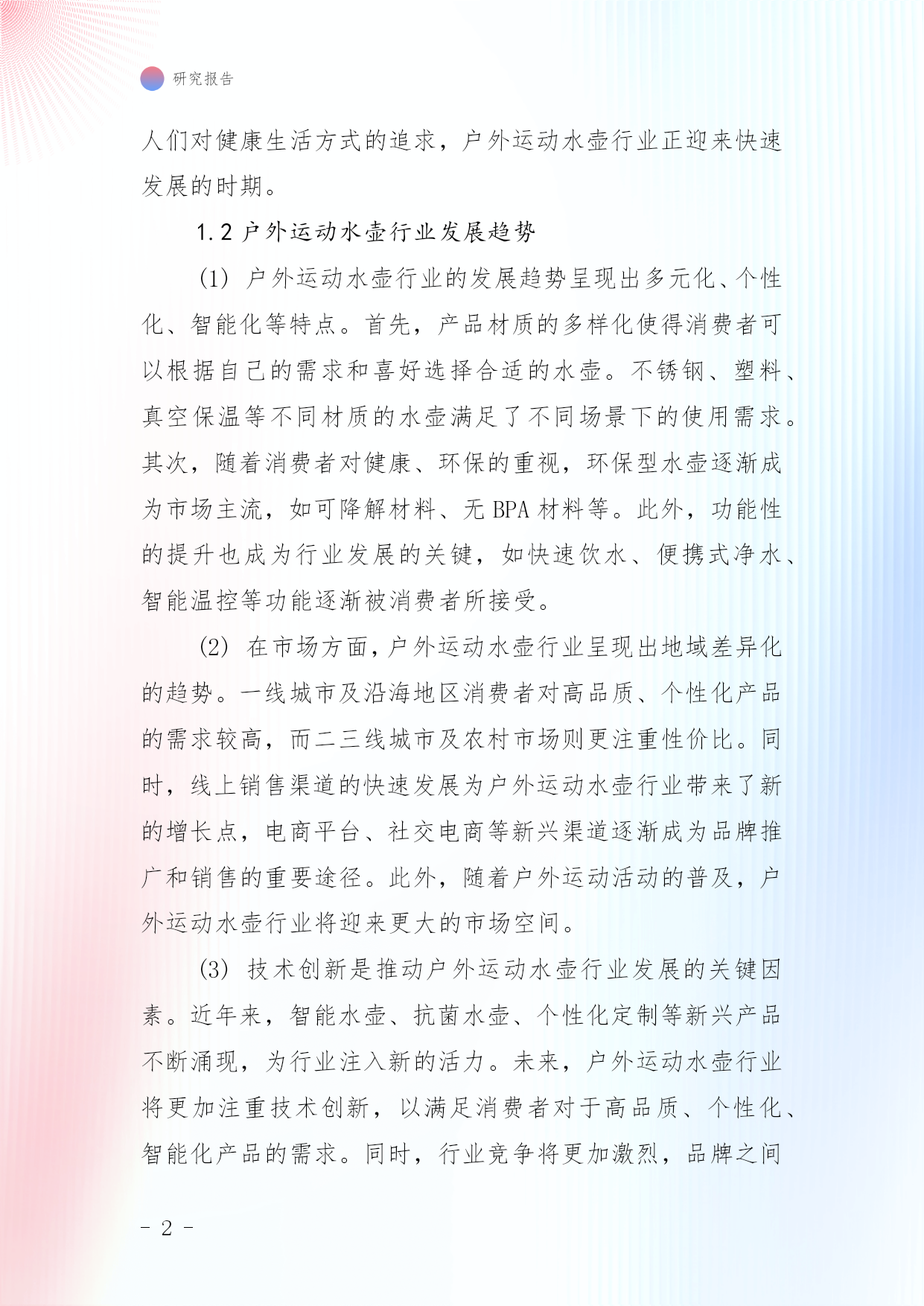 研究报告

人们对健康生活方式的追求，户外运动水壶行业正迎来快速发展的时期。

1.2 户外运动水壶行业发展趋势

(1) 户外运动水壶行业的发展趋势呈现出多元化、个性化、智能化等特点。首先，产品材质的多样化使得消费者可以根据自己的需求和喜好选择合适的水壶。不锈钢、塑料、真空保温等不同材质的水壶满足了不同场景下的使用需求。其次，随着消费者对健康、环保的重视，环保型水壶逐渐成为市场主流，如可降解材料、无 BPA 材料等。此外，功能性的提升也成为行业发展的关键，如快速饮水、便携式净水、智能温控等功能逐渐被消费者所接受。

(2) 在市场方面，户外运动水壶行业呈现出地域差异化的趋势。一线城市及沿海地区消费者对高品质、个性化产品的需求较高，而二三线城市及农村市场则更注重性价比。同时，线上销售渠道的快速发展为户外运动水壶行业带来了新的增长点，电商平台、社交电商等新兴渠道逐渐成为品牌推广和销售的重要途径。此外，随着户外运动活动的普及，户外运动水壶行业将迎来更大的市场空间。

(3) 技术创新是推动户外运动水壶行业发展的关键因素。近年来，智能水壶、抗菌水壶、个性化定制等新兴产品不断涌现，为行业注入新的活力。未来，户外运动水壶行业将更加注重技术创新，以满足消费者对于高品质、个性化、智能化产品的需求。同时，行业竞争将更加激烈，品牌之间

- 2 -